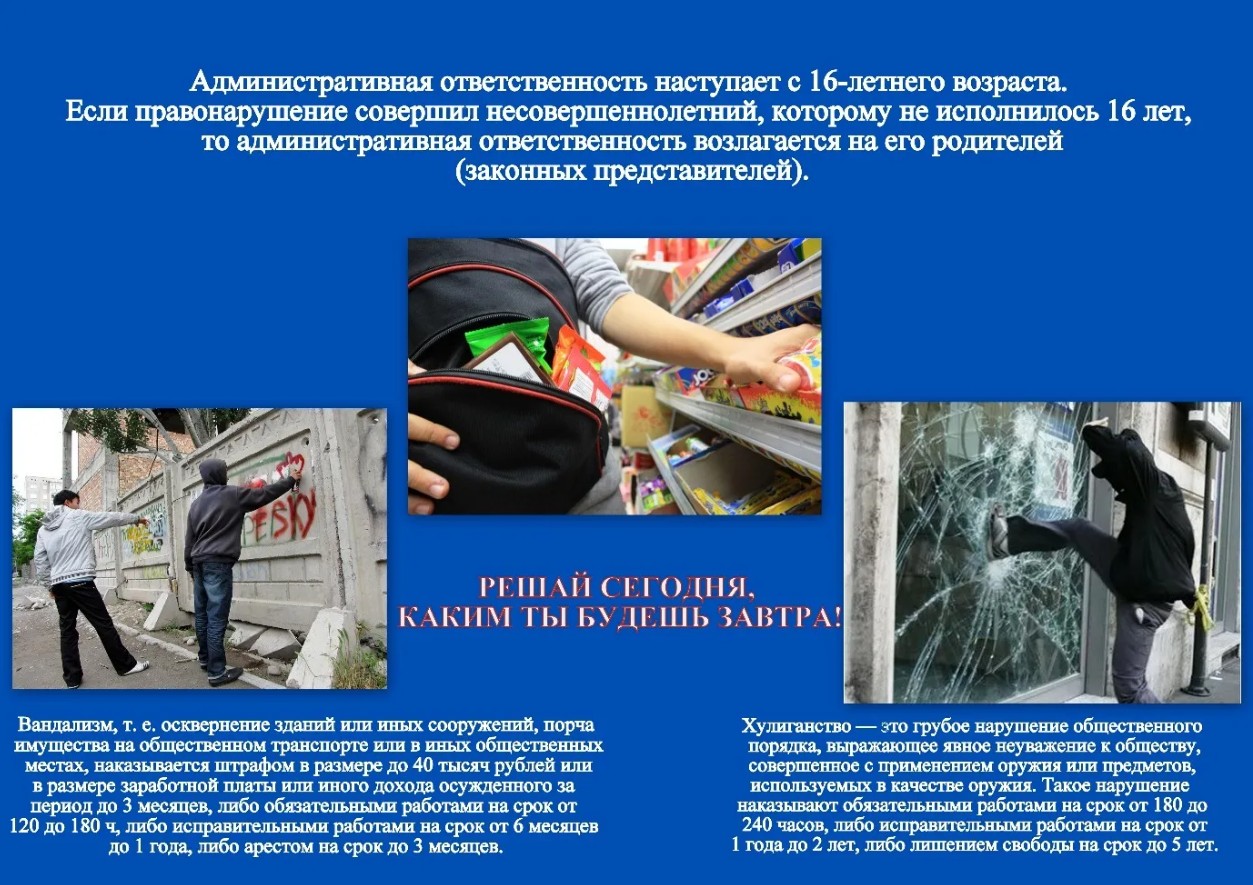 Административная ответственность наступает с 16-летнего возраста. Если правонарушение совершил несовершеннолетний, которому не исполнилось 16 лет, то административная ответственность возлагается на его родителей (законных представителей).

РЕШАЙ СЕГОДНЯ, КАКИМ ТЫ БУДЕШЬ ЗАВТРА!

Вандализм, т. е. осквернение зданий или иных сооружений, порча имущества на общественном транспорте или в иных общественных местах, наказывается штрафом в размере до 40 тысяч рублей или в размере заработной платы или иного дохода осужденного за период до 3 месяцев, либо обязательными работами на срок от 120 до 180 ч, либо исправительными работами на срок от 6 месяцев до 1 года, либо арестом на срок до 3 месяцев.

Хулиганство — это грубое нарушение общественного порядка, выражающее явное неуважение к обществу, совершенное с применением оружия или предметов, используемых в качестве оружия. Такое нарушение наказывают обязательными работами на срок от 180 до 240 часов, либо исправительными работами на срок от 1 года до 2 лет, либо лишением свободы на срок до 5 лет.